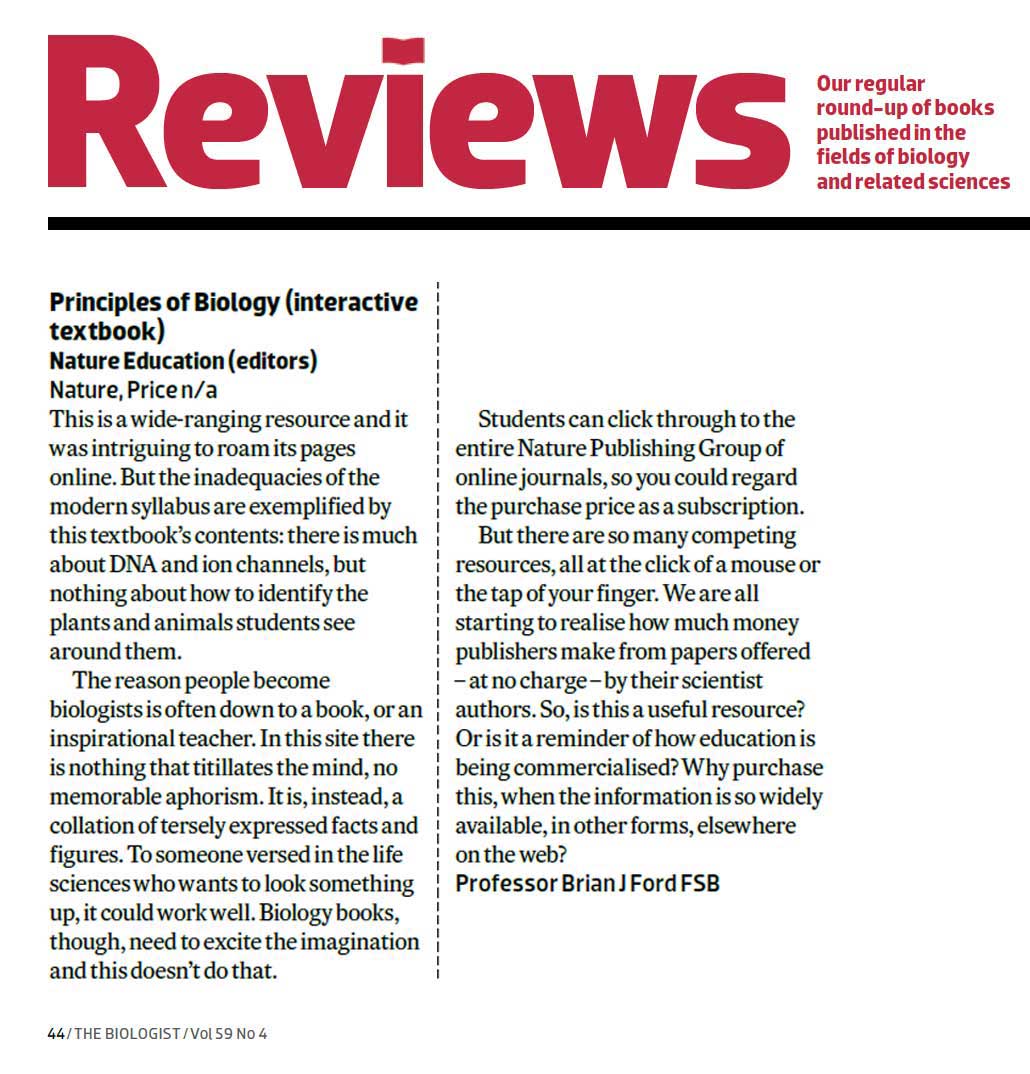 Reviews

Our regular round-up of books published in the fields of biology and related sciences

Principles of Biology (interactive textbook)
Nature Education (editors)
Nature, Price n/a

This is a wide-ranging resource and it was intriguing to roam its pages online. But the inadequacies of the modern syllabus are exemplified by this textbook's contents: there is much about DNA and ion channels, but nothing about how to identify the plants and animals students see around them.

The reason people become biologists is often down to a book, or an inspirational teacher. In this site there is nothing that titillates the mind, no memorable aphorism. It is, instead, a collation of tersely expressed facts and figures. To someone versed in the life sciences who wants to look something up, it could work well. Biology books, though, need to excite the imagination and this doesn't do that.

Students can click through to the entire Nature Publishing Group of online journals, so you could regard the purchase price as a subscription.

But there are so many competing resources, all at the click of a mouse or the tap of your finger. We are all starting to realise how much money publishers make from papers offered – at no charge – by their scientist authors. So, is this a useful resource? Or is it a reminder of how education is being commercialised? Why purchase this, when the information is so widely available, in other forms, elsewhere on the web?

Professor Brian J Ford FSB

44 / THE BIOLOGIST / Vol 59 No 4